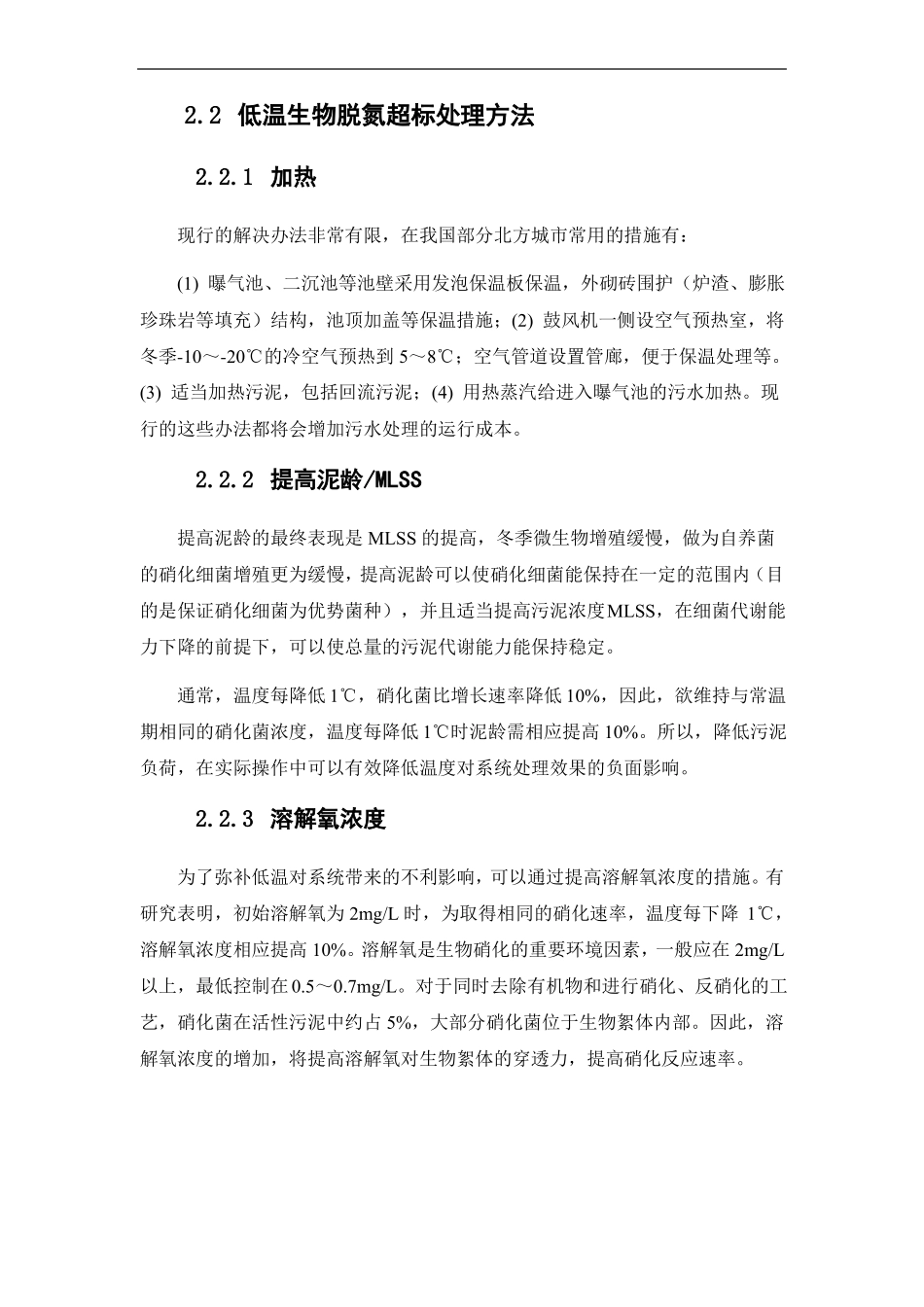 2.2 低温生物脱氮超标处理方法

2.2.1 加热

现行的解决办法非常有限，在我国部分北方城市常用的措施有：

(1) 曝气池、二沉池等池壁采用发泡保温板保温，外砌砖围护（炉渣、膨胀珍珠岩等填充）结构，池顶加盖等保温措施；(2) 鼓风机一侧设空气预热室，将冬季-10～-20℃的冷空气预热到 5～8℃；空气管道设置管廊，便于保温处理等。(3) 适当加热污泥，包括回流污泥；(4) 用热蒸汽给进入曝气池的污水加热。现行的这些办法都将会增加污水处理的运行成本。

2.2.2 提高泥龄/MLSS

提高泥龄的最终表现是 MLSS 的提高，冬季微生物增殖缓慢，做为自养菌的硝化细菌增殖更为缓慢，提高泥龄可以使硝化细菌能保持在一定的范围内（目的是保证硝化细菌为优势菌种），并且适当提高污泥浓度MLSS，在细菌代谢能力下降的前提下，可以使总量的污泥代谢能力能保持稳定。

通常，温度每降低 1℃，硝化菌比增长速率降低 10%，因此，欲维持与常温期相同的硝化菌浓度，温度每降低 1℃时泥龄需相应提高 10%。所以，降低污泥负荷，在实际操作中可以有效降低温度对系统处理效果的负面影响。

2.2.3 溶解氧浓度

为了弥补低温对系统带来的不利影响，可以通过提高溶解氧浓度的措施。有研究表明，初始溶解氧为 2mg/L 时，为取得相同的硝化速率，温度每下降 1℃，溶解氧浓度相应提高 10%。溶解氧是生物硝化的重要环境因素，一般应在 2mg/L 以上，最低控制在 0.5～0.7mg/L。对于同时去除有机物和进行硝化、反硝化的工艺，硝化菌在活性污泥中约占 5%，大部分硝化菌位于生物絮体内部。因此，溶解氧浓度的增加，将提高溶解氧对生物絮体的穿透力，提高硝化反应速率。